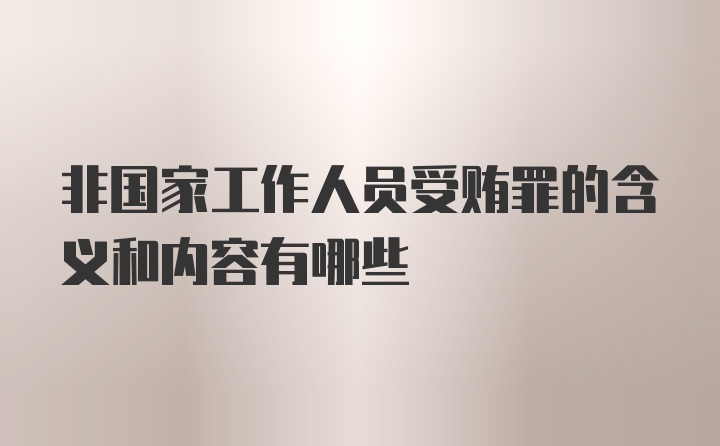 非国家工作人员受贿罪的含义和内容有哪些